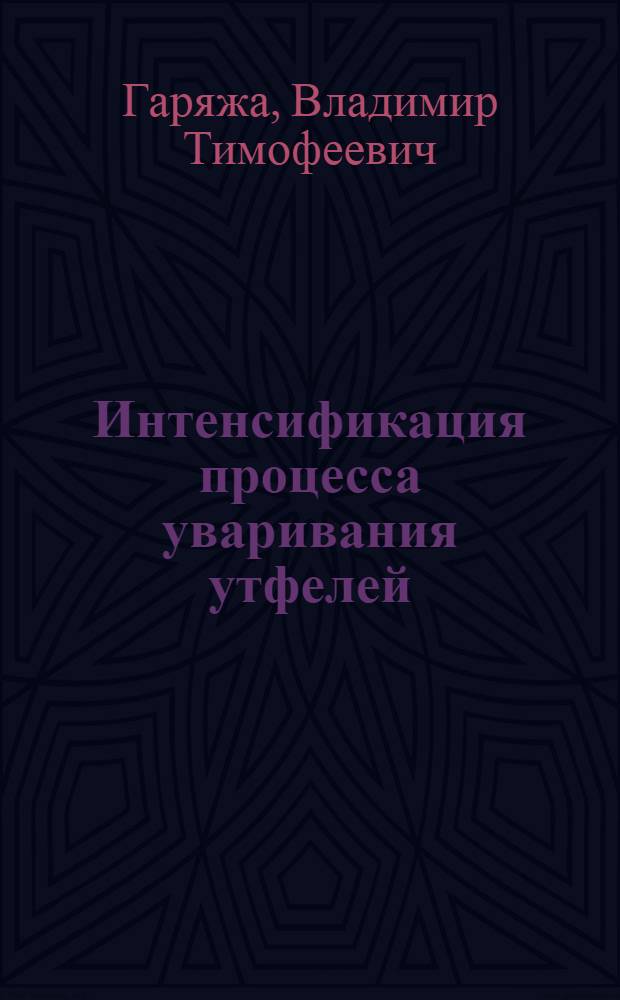 Гаряжа, Владимир Тимофеевич

Интенсификация процесса уваривания утфелей